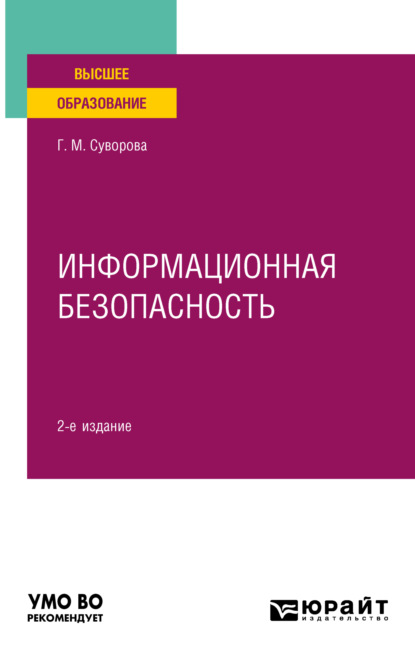 ВЫСШЕЕ
ОБРАЗОВАНИЕ

Г. М. Суворова

ИНФОРМАЦИОННАЯ БЕЗОПАСНОСТЬ

2-е издание

УМО ВО
РЕКОМЕНДУЕТ

ЮРАЙТ
издательство